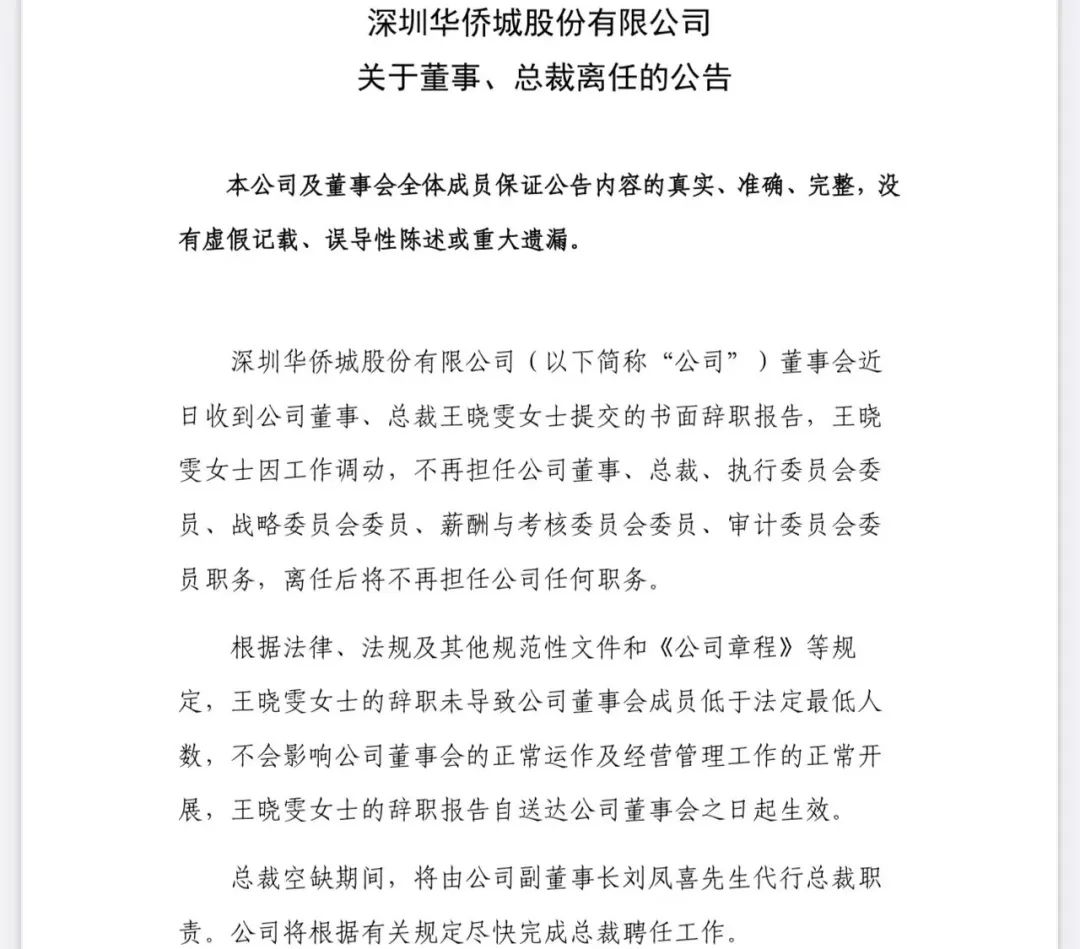 深圳华侨城股份有限公司
关于董事、总裁离任的公告

本公司及董事会全体成员保证公告内容的真实、准确、完整，没有虚假记载、误导性陈述或重大遗漏。

深圳华侨城股份有限公司（以下简称“公司”）董事会近日收到公司董事、总裁王晓雯女士提交的书面辞职报告，王晓雯女士因工作调动，不再担任公司董事、总裁、执行委员会委员、战略委员会委员、薪酬与考核委员会委员、审计委员会委员职务，离任后将不再担任公司任何职务。

根据法律、法规及其他规范性文件和《公司章程》等规定，王晓雯女士的辞职未导致公司董事会成员低于法定最低人数，不会影响公司董事会的正常运作及经营管理工作的正常开展，王晓雯女士的辞职报告自送达公司董事会之日起生效。

总裁空缺期间，将由公司副董事长刘凤喜先生代行总裁职责。公司将根据有关规定尽快完成总裁聘任工作。